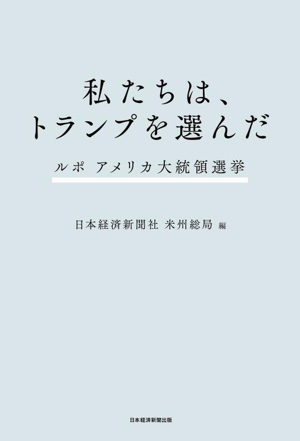 私たちは、
トランプを選んだ

ルポ アメリカ大統領選挙

日本経済新聞社 米州総局 編

日本経済新聞出版